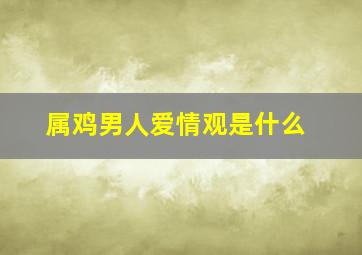 属鸡男人爱情观是什么